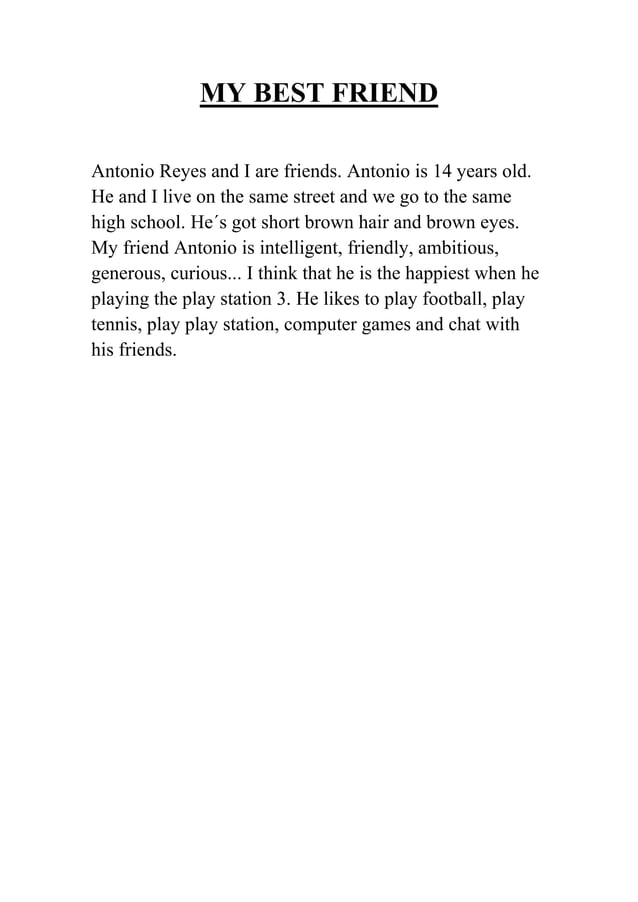 MY BEST FRIEND

Antonio Reyes and I are friends. Antonio is 14 years old. He and I live on the same street and we go to the same high school. He´s got short brown hair and brown eyes. My friend Antonio is intelligent, friendly, ambitious, generous, curious... I think that he is the happiest when he playing the play station 3. He likes to play football, play tennis, play play station, computer games and chat with his friends.